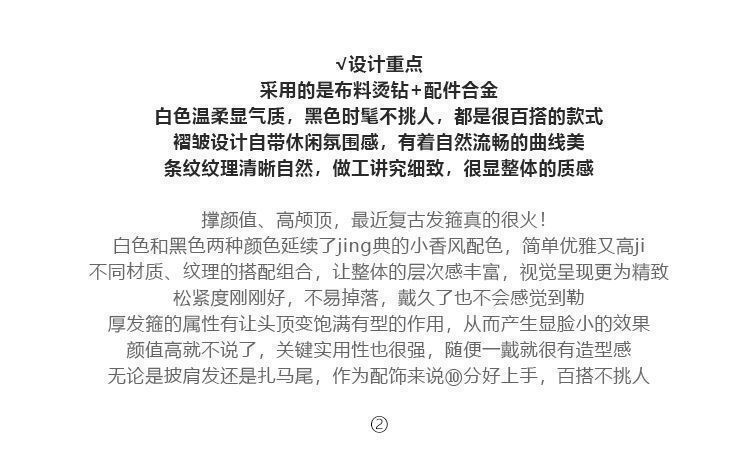 √设计重点
采用的是布料烫钻+配件合金
白色温柔显气质，黑色时髦不挑人，都是很百搭的款式
褶皱设计自带休闲氛围感，有着自然流畅的曲线美
条纹纹理清晰自然，做工讲究细致，很显整体的质感

撑颜值、高颅顶，最近复古发箍真的很火！
白色和黑色两种颜色延续了jing典的小香风配色，简单优雅又高ji
不同材质、纹理的搭配组合，让整体的层次感丰富，视觉呈现更为精致
松紧度刚刚好，不易掉落，戴久了也不会感觉到勒
厚发箍的属性有让头顶变饱满有型的作用，从而产生显脸小的效果
颜值高就不说了，关键实用性也很强，随便一戴就很有造型感
无论是披肩发还是扎马尾，作为配饰来说⑩分好上手，百搭不挑人

②